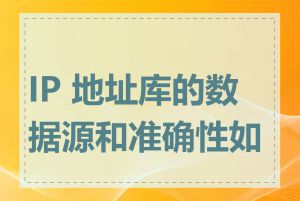 IP 地址库的数据源和准确性如